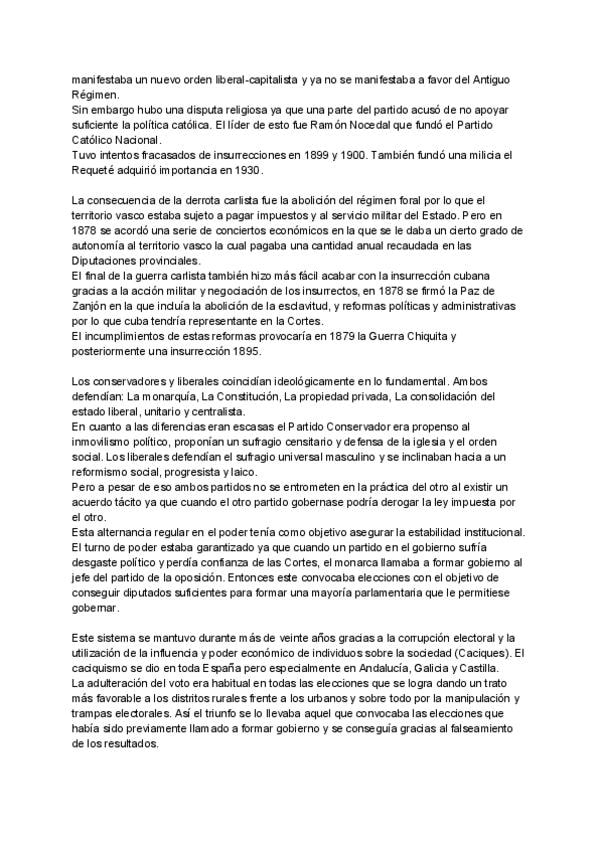 manifestaba un nuevo orden liberal-capitalista y ya no se manifestaba a favor del Antiguo Régimen.
Sin embargo hubo una disputa religiosa ya que una parte del partido acusó de no apoyar suficiente la política católica. El líder de esto fue Ramón Nocedal que fundó el Partido Católico Nacional.
Tuvo intentos fracasados de insurrecciones en 1899 y 1900. También fundó una milicia el Requeté adquirió importancia en 1930.

La consecuencia de la derrota carlista fue la abolición del régimen foral por lo que el territorio vasco estaba sujeto a pagar impuestos y al servicio militar del Estado. Pero en 1878 se acordó una serie de conciertos económicos en la que se le daba un cierto grado de autonomía al territorio vasco la cual pagaba una cantidad anual recaudada en las Diputaciones provinciales.
El final de la guerra carlista también hizo más fácil acabar con la insurrección cubana gracias a la acción militar y negociación de los insurrectos, en 1878 se firmó la Paz de Zanjón en la que incluía la abolición de la esclavitud, y reformas políticas y administrativas por lo que cuba tendría representante en la Cortes.
El incumplimientos de estas reformas provocaría en 1879 la Guerra Chiquita y posteriormente una insurrección 1895.

Los conservadores y liberales coincidían ideológicamente en lo fundamental. Ambos defendían: La monarquía, La Constitución, La propiedad privada, La consolidación del estado liberal, unitario y centralista.
En cuanto a las diferencias eran escasas el Partido Conservador era propenso al inmovilismo político, proponían un sufragio censitario y defensa de la iglesia y el orden social. Los liberales defendían el sufragio universal masculino y se inclinaban hacia a un reformismo social, progresista y laico.
Pero a pesar de eso ambos partidos no se entrometen en la práctica del otro al existir un acuerdo tácito ya que cuando el otro partido gobernase podría derogar la ley impuesta por el otro.
Esta alternancia regular en el poder tenía como objetivo asegurar la estabilidad institucional. El turno de poder estaba garantizado ya que cuando un partido en el gobierno sufría desgaste político y perdía confianza de las Cortes, el monarca llamaba a formar gobierno al jefe del partido de la oposición. Entonces este convocaba elecciones con el objetivo de conseguir diputados suficientes para formar una mayoría parlamentaria que le permitiese gobernar.

Este sistema se mantuvo durante más de veinte años gracias a la corrupción electoral y la utilización de la influencia y poder económico de individuos sobre la sociedad (Caciques). El caciquismo se dio en toda España pero especialmente en Andalucía, Galicia y Castilla.
La adulteración del voto era habitual en todas las elecciones que se logra dando un trato más favorable a los distritos rurales frente a los urbanos y sobre todo por la manipulación y trampas electorales. Así el triunfo se lo llevaba aquel que convocaba las elecciones que había sido previamente llamado a formar gobierno y se conseguía gracias al falseamiento de los resultados.